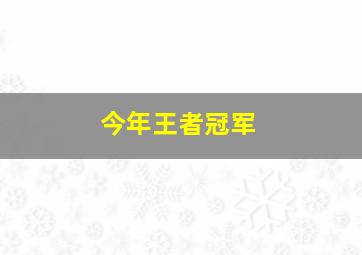 今年王者冠军